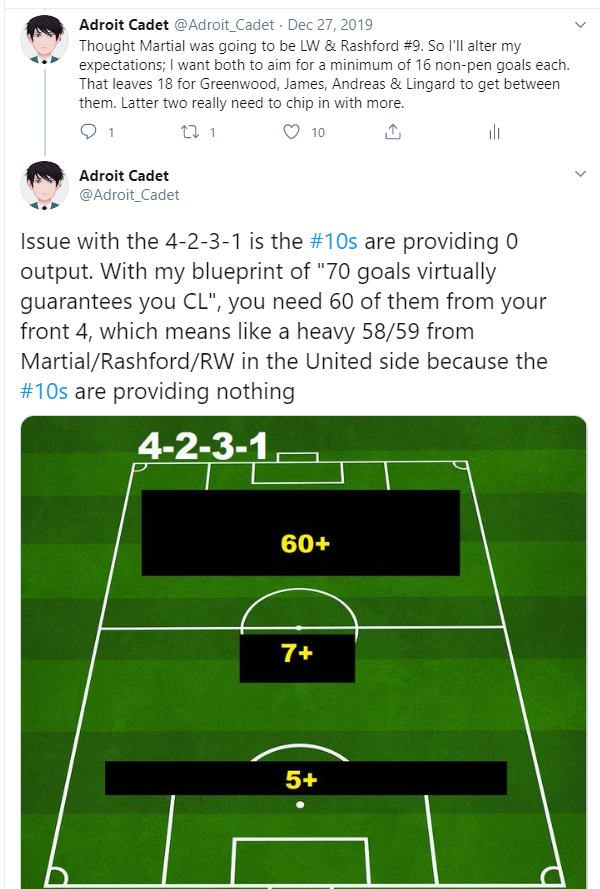 Adroit Cadet @Adroit_Cadet · Dec 27, 2019
Thought Martial was going to be LW & Rashford #9. So I'll alter my expectations; I want both to aim for a minimum of 16 non-pen goals each. That leaves 18 for Greenwood, James, Andreas & Lingard to get between them. Latter two really need to chip in with more.

1 1 10

Adroit Cadet
@Adroit_Cadet

Issue with the 4-2-3-1 is the #10s are providing 0 output. With my blueprint of "70 goals virtually guarantees you CL", you need 60 of them from your front 4, which means like a heavy 58/59 from Martial/Rashford/RW in the United side because the #10s are providing nothing

4-2-3-1

60+

7+

5+